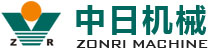 Z R

中日机械
ZONRI MACHINE